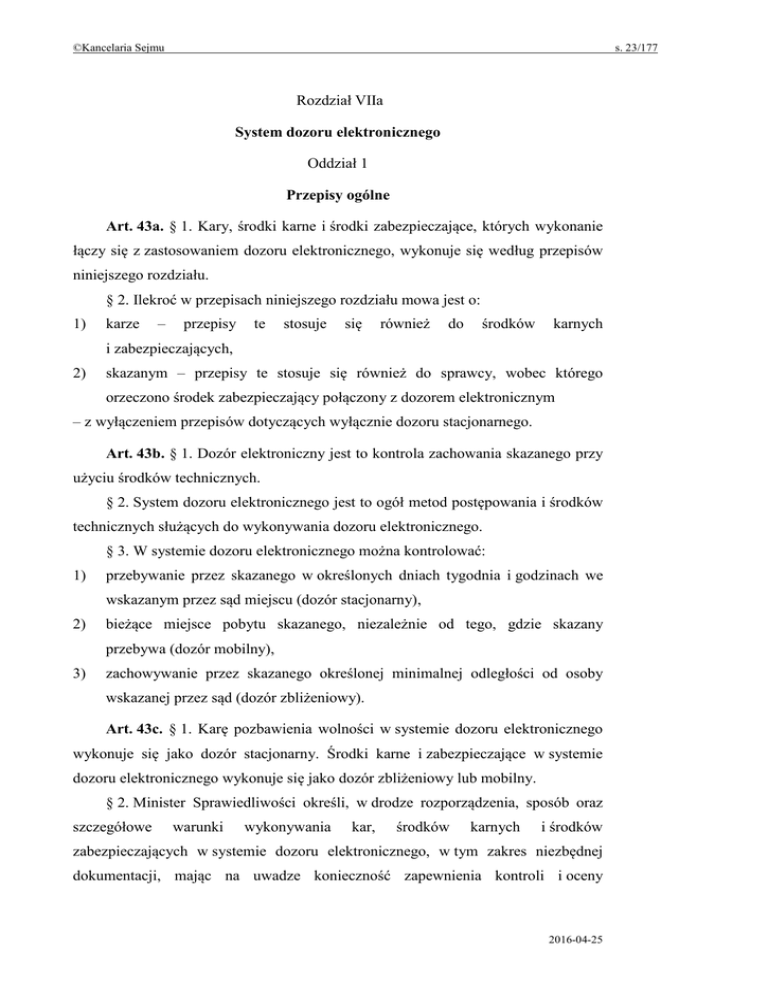 ©Kancelaria Sejmu

s. 23/177

Rozdział VIIa

System dozoru elektronicznego

Oddział 1

Przepisy ogólne

Art. 43a. § 1. Kary, środki karne i środki zabezpieczające, których wykonanie łączy się z zastosowaniem dozoru elektronicznego, wykonuje się według przepisów niniejszego rozdziału.

§ 2. Ilekroć w przepisach niniejszego rozdziału mowa jest o:

1) karze – przepisy te stosuje się również do środków karnych i zabezpieczających,

2) skazanym – przepisy te stosuje się również do sprawcy, wobec którego orzeczono środek zabezpieczający połączony z dozorem elektronicznym

– z wyłączeniem przepisów dotyczących wyłącznie dozoru stacjonarnego.

Art. 43b. § 1. Dozór elektroniczny jest to kontrola zachowania skazanego przy użyciu środków technicznych.

§ 2. System dozoru elektronicznego jest to ogół metod postępowania i środków technicznych służących do wykonywania dozoru elektronicznego.

§ 3. W systemie dozoru elektronicznego można kontrolować:

1) przebywanie przez skazanego w określonych dniach tygodnia i godzinach we wskazanym przez sąd miejscu (dozór stacjonarny),

2) bieżące miejsce pobytu skazanego, niezależnie od tego, gdzie skazany przebywa (dozór mobilny),

3) zachowywanie przez skazanego określonej minimalnej odległości od osoby wskazanej przez sąd (dozór zbliżeniowy).

Art. 43c. § 1. Karę pozbawienia wolności w systemie dozoru elektronicznego wykonuje się jako dozór stacjonarny. Środki karne i zabezpieczające w systemie dozoru elektronicznego wykonuje się jako dozór zbliżeniowy lub mobilny.

§ 2. Minister Sprawiedliwości określi, w drodze rozporządzenia, sposób oraz szczegółowe warunki wykonywania kar, środków karnych i środków zabezpieczających w systemie dozoru elektronicznego, w tym zakres niezbędnej dokumentacji, mając na uwadze konieczność zapewnienia kontroli i oceny

2016-04-25